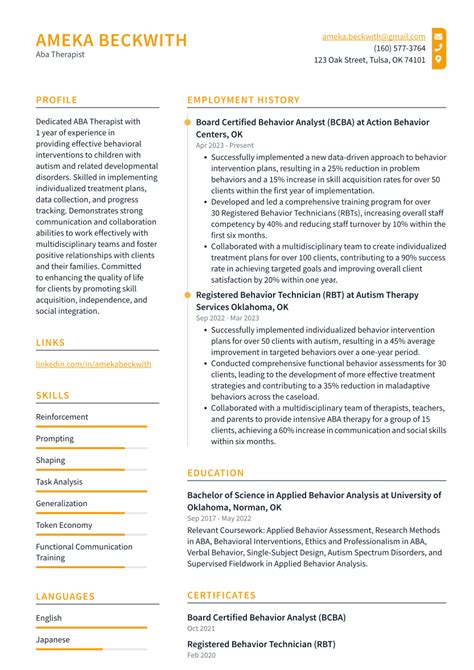 AMEKA BECKWITH
Aba Therapist

ameka.beckwith@gmail.com
(160) 577-3764
123 Oak Street, Tulsa, OK 74101

PROFILE

Dedicated ABA Therapist with 1 year of experience in providing effective behavioral interventions to children with autism and related developmental disorders. Skilled in implementing individualized treatment plans, data collection, and progress tracking. Demonstrates strong communication and collaboration abilities to work effectively with multidisciplinary teams and foster positive relationships with clients and their families. Committed to enhancing the quality of life for clients by promoting skill acquisition, independence, and social integration.

LINKS

linkedin.com/in/amekabeckwith

SKILLS

Reinforcement

Prompting

Shaping

Task Analysis

Generalization

Token Economy

Functional Communication Training

LANGUAGES

English

Japanese

EMPLOYMENT HISTORY

Board Certified Behavior Analyst (BCBA) at Action Behavior Centers, OK
Apr 2023 - Present

• Successfully implemented a new data-driven approach to behavior intervention plans, resulting in a 25% reduction in problem behaviors and a 15% increase in skill acquisition rates for over 50 clients within the first year of implementation.
• Developed and led a comprehensive training program for over 30 Registered Behavior Technicians (RBTs), increasing overall staff competency by 40% and reducing staff turnover by 10% within the first six months.
• Collaborated with a multidisciplinary team to create individualized treatment plans for over 100 clients, contributing to a 90% success rate in achieving targeted goals and improving overall client satisfaction by 20% within one year.

Registered Behavior Technician (RBT) at Autism Therapy Services Oklahoma, OK
Sep 2022 - Mar 2023

• Successfully implemented individualized behavior intervention plans for over 50 clients with autism, resulting in a 45% average improvement in targeted behaviors over a one-year period.
• Conducted comprehensive functional behavior assessments for 30 clients, leading to the development of more effective treatment strategies and contributing to a 35% reduction in maladaptive behaviors across the caseload.
• Collaborated with a multidisciplinary team of therapists, teachers, and parents to provide intensive ABA therapy for a group of 15 clients, achieving a 60% increase in communication and social skills within six months.

EDUCATION

Bachelor of Science in Applied Behavior Analysis at University of Oklahoma, Norman, OK
Sep 2017 - May 2022
Relevant Coursework: Applied Behavior Assessment, Research Methods in ABA, Behavioral Interventions, Ethics and Professionalism in ABA, Verbal Behavior, Single-Subject Design, Autism Spectrum Disorders, and Supervised Fieldwork in Applied Behavior Analysis.

CERTIFICATES

Board Certified Behavior Analyst (BCBA)
Oct 2021

Registered Behavior Technician (RBT)
Feb 2020